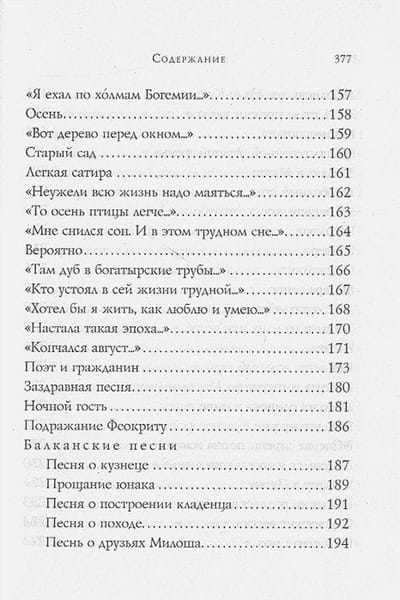 Содержание 377

«Я ехал по хо́лмам Богемии...» 157
Осень 158
«Вот дерево перед окном...» 159
Старый сад 160
Легкая сатира 161
«Неужели всю жизнь надо маяться...» 162
«То осень птицы легче...» 163
«Мне снился сон. И в этом трудном сне...» 164
Вероятно 165
«Там дуб в богатырские трубы...» 166
«Кто устоял в сей жизни трудной...» 167
«Хотел бы я жить, как люблю и умею...» 168
«Настала такая эпоха...» 170
«Кончался август...» 171
Поэт и гражданин 173
Заздравная песня 180
Ночной гость 181
Подражание Феокриту 186
Балканские песни
Песня о кузнеце 187
Прощание юнака 189
Песня о построении кладенца 191
Песня о походе 192
Песнь о друзьях Милоша 194